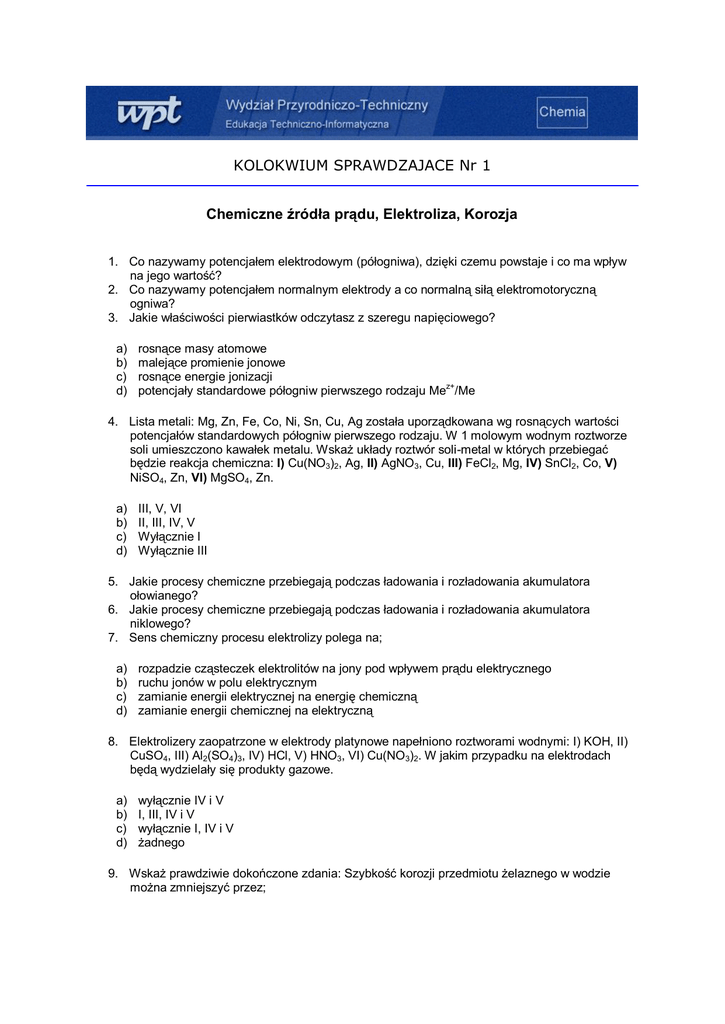 wpt Wydział Przyrodniczo-Techniczny
Edukacja Techniczno-Informatyczna
Chemia

KOLOKWIUM SPRAWDZAJACE Nr 1

Chemiczne źródła prądu, Elektroliza, Korozja

1. Co nazywamy potencjałem elektrodowym (półogniwa), dzięki czemu powstaje i co ma wpływ na jego wartość?
2. Co nazywamy potencjałem normalnym elektrody a co normalną siłą elektromotoryczną ogniwa?
3. Jakie właściwości pierwiastków odczytasz z szeregu napięciowego?

a) rosnące masy atomowe
b) malejące promienie jonowe
c) rosnące energie jonizacji
d) potencjały standardowe półogniw pierwszego rodzaju $Me^{z+}/Me$

4. Lista metali: Mg, Zn, Fe, Co, Ni, Sn, Cu, Ag została uporządkowana wg rosnących wartości potencjałów standardowych półogniw pierwszego rodzaju. W 1 molowym wodnym roztworze soli umieszczono kawałek metalu. Wskaż układy roztwór soli-metal w których przebiegać będzie reakcja chemiczna: **I)** $Cu(NO_3)_2$, Ag, **II)** $AgNO_3$, Cu, **III)** $FeCl_2$, Mg, **IV)** $SnCl_2$, Co, **V)** $NiSO_4$, Zn, **VI)** $MgSO_4$, Zn.

a) III, V, VI
b) II, III, IV, V
c) Wyłącznie I
d) Wyłącznie III

5. Jakie procesy chemiczne przebiegają podczas ładowania i rozładowania akumulatora ołowianego?
6. Jakie procesy chemiczne przebiegają podczas ładowania i rozładowania akumulatora niklowego?
7. Sens chemiczny procesu elektrolizy polega na;

a) rozpadzie cząsteczek elektrolitów na jony pod wpływem prądu elektrycznego
b) ruchu jonów w polu elektrycznym
c) zamianie energii elektrycznej na energię chemiczną
d) zamianie energii chemicznej na elektryczną

8. Elektrolizery zaopatrzone w elektrody platynowe napełniono roztworami wodnymi: I) KOH, II) $CuSO_4$, III) $Al_2(SO_4)_3$, IV) HCl, V) $HNO_3$, VI) $Cu(NO_3)_2$. W jakim przypadku na elektrodach będą wydzielały się produkty gazowe.

a) wyłącznie IV i V
b) I, III, IV i V
c) wyłącznie I, IV i V
d) żadnego

9. Wskaż prawdziwie dokończone zdania: Szybkość korozji przedmiotu żelaznego w wodzie można zmniejszyć przez;